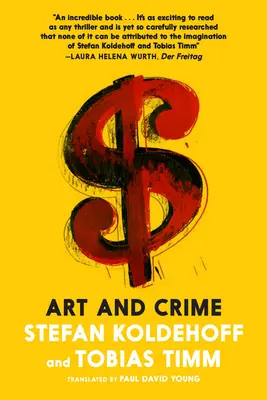 "An incredible book . . . It's as exciting to read as any thriller and is yet so carefully researched that none of it can be attributed to the imagination of Stefan Koldehoff and Tobias Timm"
—LAURA HELENA WURTH, Der Freitag

ART AND CRIME
STEFAN KOLDEHOFF
and TOBIAS TIMM
TRANSLATED BY PAUL DAVID YOUNG